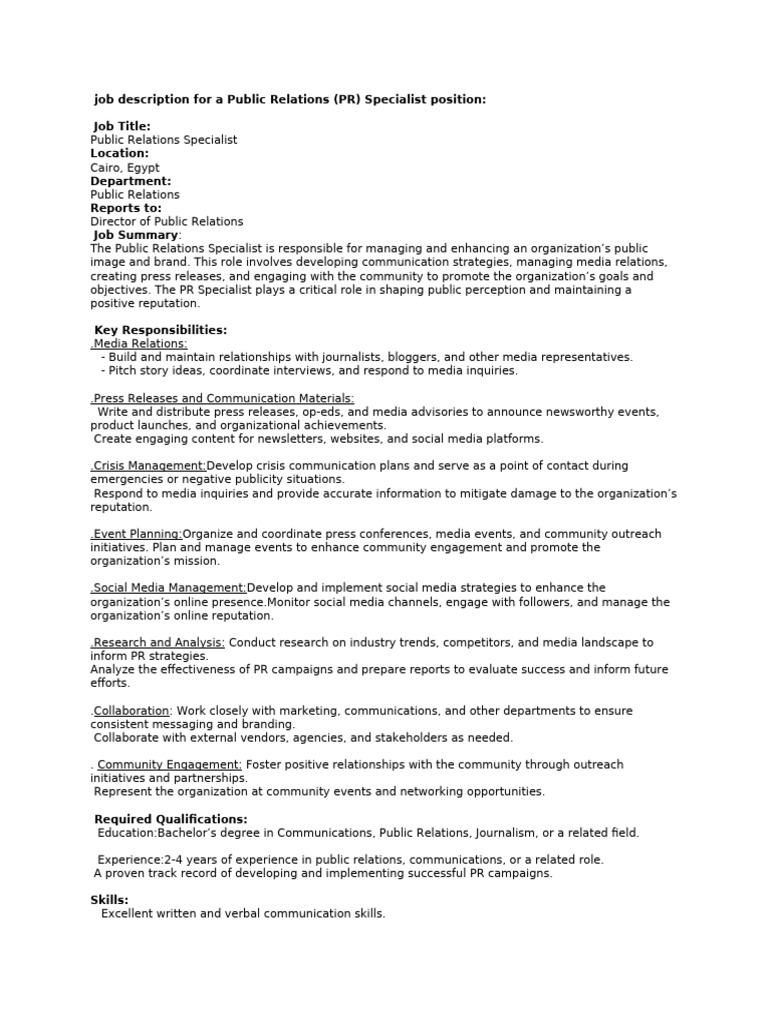 job description for a Public Relations (PR) Specialist position:

Job Title:
Public Relations Specialist
Location:
Cairo, Egypt
Department:
Public Relations
Reports to:
Director of Public Relations
Job Summary:
The Public Relations Specialist is responsible for managing and enhancing an organization's public image and brand. This role involves developing communication strategies, managing media relations, creating press releases, and engaging with the community to promote the organization's goals and objectives. The PR Specialist plays a critical role in shaping public perception and maintaining a positive reputation.

Key Responsibilities:
.Media Relations:
- Build and maintain relationships with journalists, bloggers, and other media representatives.
- Pitch story ideas, coordinate interviews, and respond to media inquiries.

.Press Releases and Communication Materials:
Write and distribute press releases, op-eds, and media advisories to announce newsworthy events, product launches, and organizational achievements.
Create engaging content for newsletters, websites, and social media platforms.

.Crisis Management:Develop crisis communication plans and serve as a point of contact during emergencies or negative publicity situations.
Respond to media inquiries and provide accurate information to mitigate damage to the organization's reputation.

.Event Planning:Organize and coordinate press conferences, media events, and community outreach initiatives. Plan and manage events to enhance community engagement and promote the organization's mission.

.Social Media Management:Develop and implement social media strategies to enhance the organization's online presence.Monitor social media channels, engage with followers, and manage the organization's online reputation.

.Research and Analysis: Conduct research on industry trends, competitors, and media landscape to inform PR strategies.
Analyze the effectiveness of PR campaigns and prepare reports to evaluate success and inform future efforts.

.Collaboration: Work closely with marketing, communications, and other departments to ensure consistent messaging and branding.
Collaborate with external vendors, agencies, and stakeholders as needed.

. Community Engagement: Foster positive relationships with the community through outreach initiatives and partnerships.
Represent the organization at community events and networking opportunities.

Required Qualifications:
Education:Bachelor's degree in Communications, Public Relations, Journalism, or a related field.

Experience:2-4 years of experience in public relations, communications, or a related role.
A proven track record of developing and implementing successful PR campaigns.

Skills:
Excellent written and verbal communication skills.